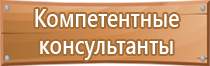 Компетентные консультанты